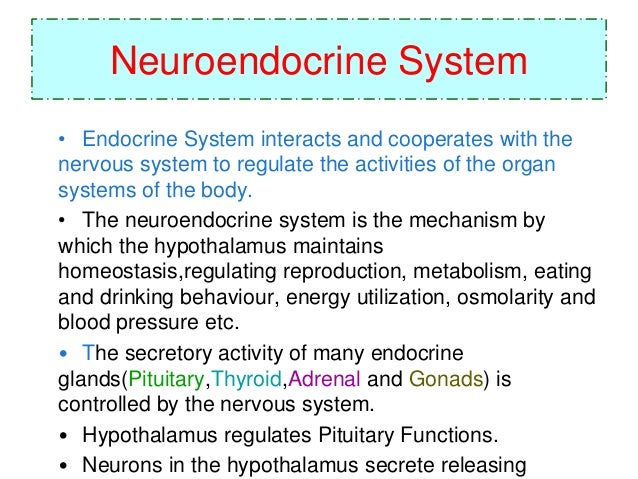 Neuroendocrine System

• Endocrine System interacts and cooperates with the nervous system to regulate the activities of the organ systems of the body.

• The neuroendocrine system is the mechanism by which the hypothalamus maintains homeostasis,regulating reproduction, metabolism, eating and drinking behaviour, energy utilization, osmolarity and blood pressure etc.

• The secretory activity of many endocrine glands(Pituitary,Thyroid,Adrenal and Gonads) is controlled by the nervous system.

• Hypothalamus regulates Pituitary Functions.

• Neurons in the hypothalamus secrete releasing